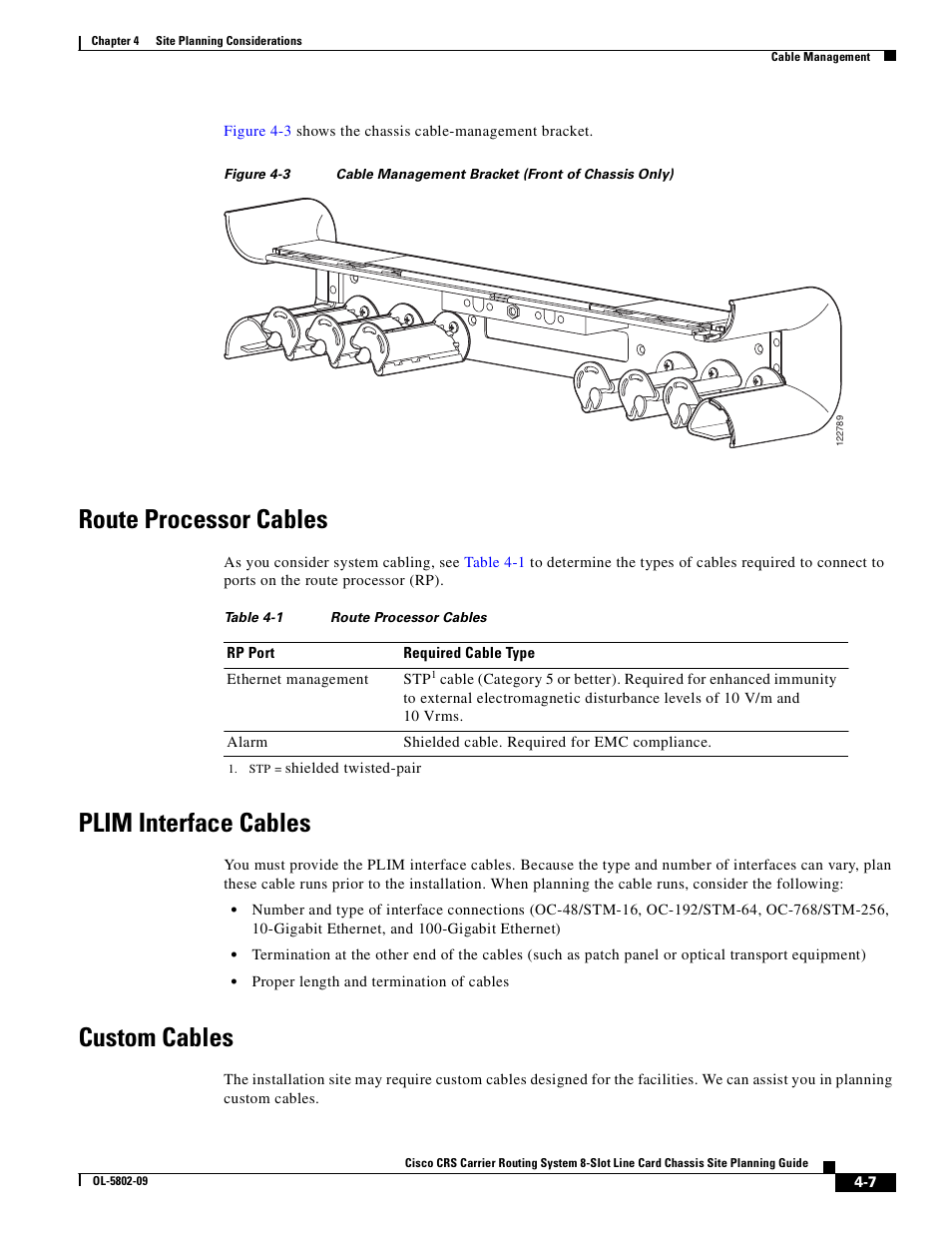 Chapter 4 Site Planning Considerations

Cable Management

Figure 4-3 shows the chassis cable-management bracket.

Figure 4-3 Cable Management Bracket (Front of Chassis Only)

122789

Route Processor Cables

As you consider system cabling, see Table 4-1 to determine the types of cables required to connect to ports on the route processor (RP).

Table 4-1 Route Processor Cables

| RP Port | Required Cable Type |
|---|---|
| Ethernet management | STP$^1$ cable (Category 5 or better). Required for enhanced immunity to external electromagnetic disturbance levels of 10 V/m and 10 Vrms. |
| Alarm | Shielded cable. Required for EMC compliance. |

1. STP = shielded twisted-pair

PLIM Interface Cables

You must provide the PLIM interface cables. Because the type and number of interfaces can vary, plan these cable runs prior to the installation. When planning the cable runs, consider the following:

• Number and type of interface connections (OC-48/STM-16, OC-192/STM-64, OC-768/STM-256, 10-Gigabit Ethernet, and 100-Gigabit Ethernet)

• Termination at the other end of the cables (such as patch panel or optical transport equipment)

• Proper length and termination of cables

Custom Cables

The installation site may require custom cables designed for the facilities. We can assist you in planning custom cables.

Cisco CRS Carrier Routing System 8-Slot Line Card Chassis Site Planning Guide

OL-5802-09

4-7